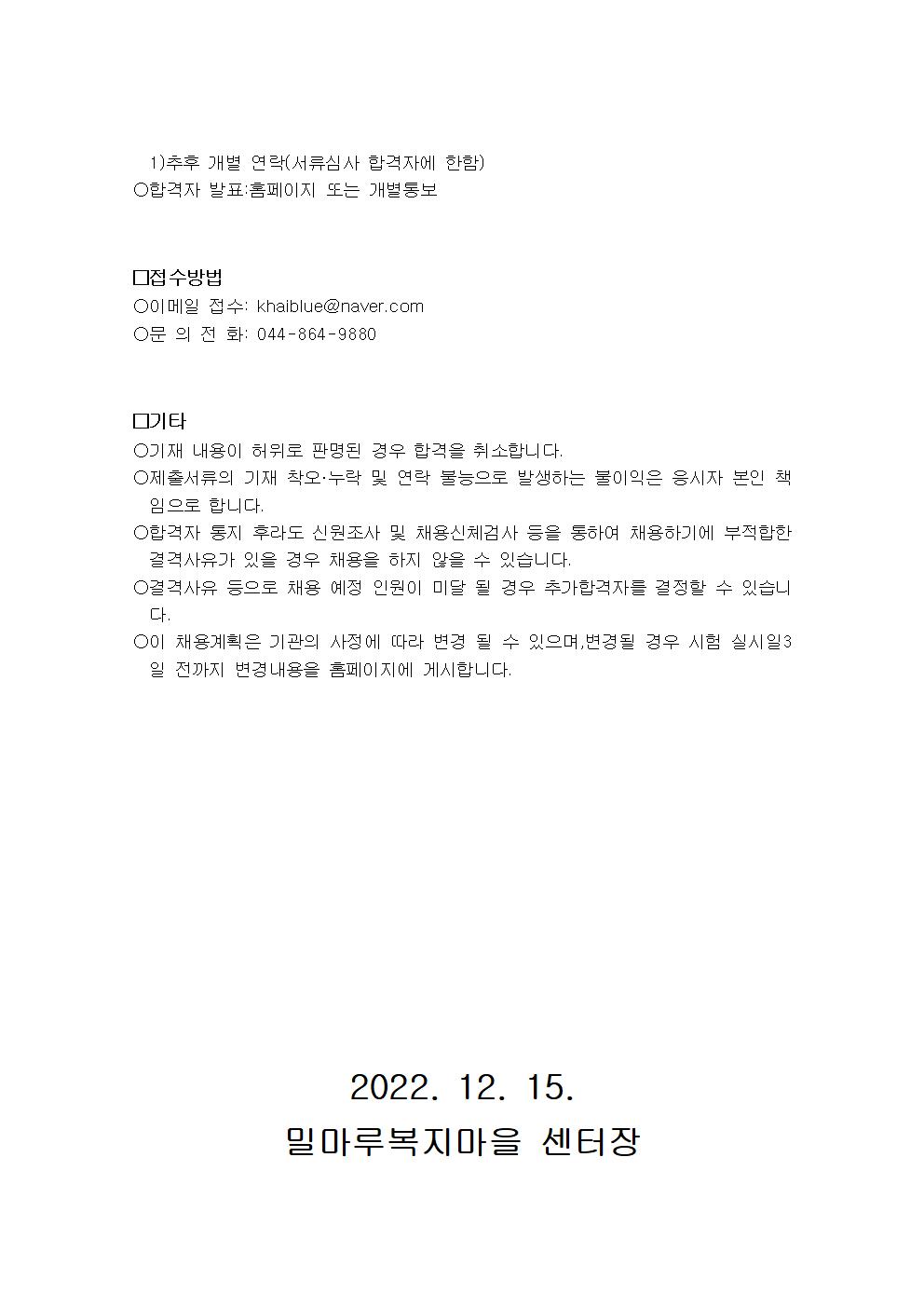 1)추후 개별 연락(서류심사 합격자에 한함)
○합격자 발표:홈페이지 또는 개별통보

□접수방법
○이메일 접수: khaiblue@naver.com
○문 의 전 화: 044-864-9880

□기타
○기재 내용이 허위로 판명된 경우 합격을 취소합니다.
○제출서류의 기재 착오·누락 및 연락 불능으로 발생하는 불이익은 응시자 본인 책임으로 합니다.
○합격자 통지 후라도 신원조사 및 채용신체검사 등을 통하여 채용하기에 부적합한 결격사유가 있을 경우 채용을 하지 않을 수 있습니다.
○결격사유 등으로 채용 예정 인원이 미달 될 경우 추가합격자를 결정할 수 있습니다.
○이 채용계획은 기관의 사정에 따라 변경 될 수 있으며,변경될 경우 시험 실시일3일 전까지 변경내용을 홈페이지에 게시합니다.

2022. 12. 15.
밀마루복지마을 센터장